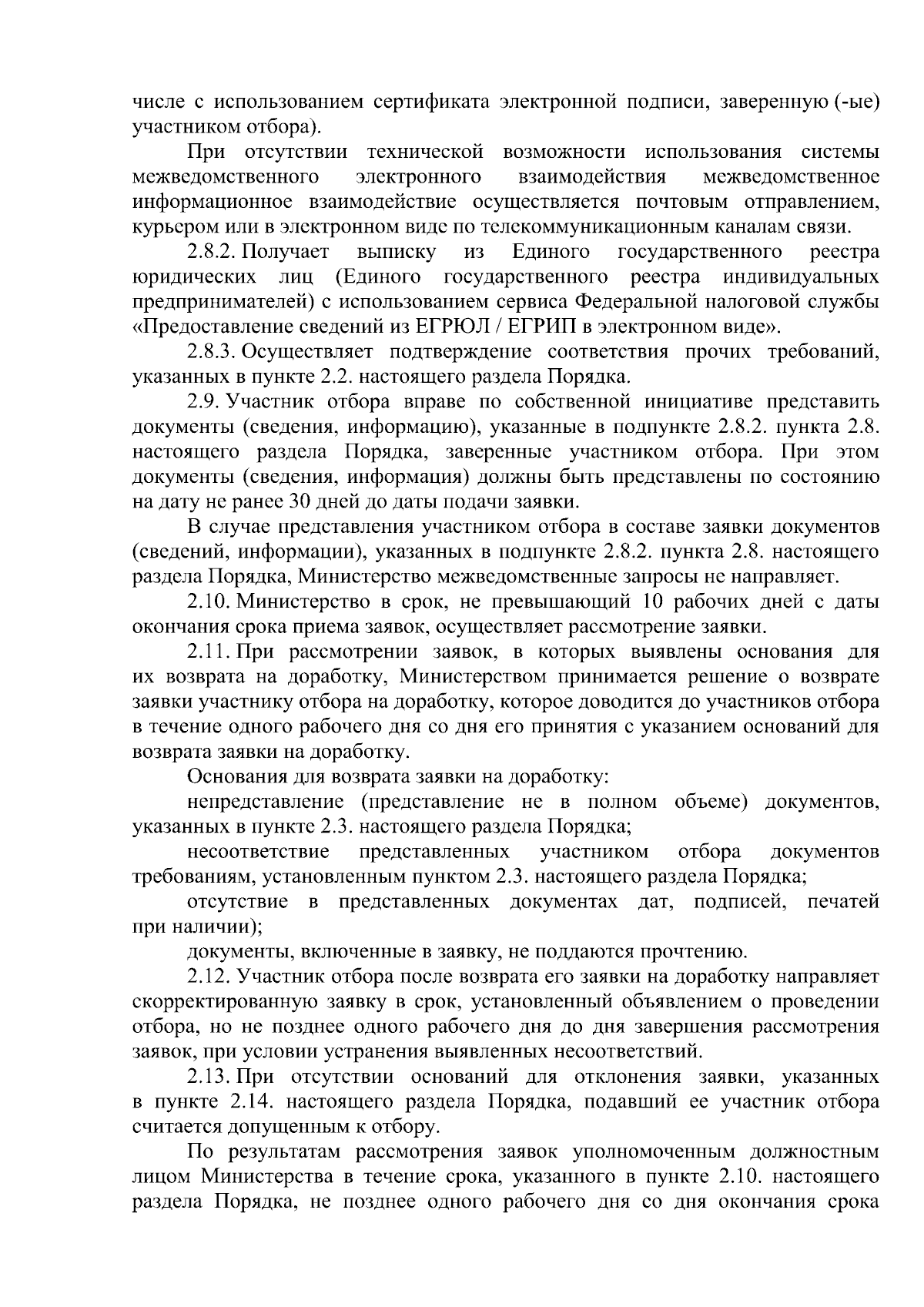 числе с использованием сертификата электронной подписи, заверенную (-ые) участником отбора).

При отсутствии технической возможности использования системы межведомственного электронного взаимодействия межведомственное информационное взаимодействие осуществляется почтовым отправлением, курьером или в электронном виде по телекоммуникационным каналам связи.

2.8.2. Получает выписку из Единого государственного реестра юридических лиц (Единого государственного реестра индивидуальных предпринимателей) с использованием сервиса Федеральной налоговой службы «Предоставление сведений из ЕГРЮЛ / ЕГРИП в электронном виде».

2.8.3. Осуществляет подтверждение соответствия прочих требований, указанных в пункте 2.2. настоящего раздела Порядка.

2.9. Участник отбора вправе по собственной инициативе представить документы (сведения, информацию), указанные в подпункте 2.8.2. пункта 2.8. настоящего раздела Порядка, заверенные участником отбора. При этом документы (сведения, информация) должны быть представлены по состоянию на дату не ранее 30 дней до даты подачи заявки.

В случае представления участником отбора в составе заявки документов (сведений, информации), указанных в подпункте 2.8.2. пункта 2.8. настоящего раздела Порядка, Министерство межведомственные запросы не направляет.

2.10. Министерство в срок, не превышающий 10 рабочих дней с даты окончания срока приема заявок, осуществляет рассмотрение заявки.

2.11. При рассмотрении заявок, в которых выявлены основания для их возврата на доработку, Министерством принимается решение о возврате заявки участнику отбора на доработку, которое доводится до участников отбора в течение одного рабочего дня со дня его принятия с указанием оснований для возврата заявки на доработку.

Основания для возврата заявки на доработку:

непредставление (представление не в полном объеме) документов, указанных в пункте 2.3. настоящего раздела Порядка;

несоответствие представленных участником отбора документов требованиям, установленным пунктом 2.3. настоящего раздела Порядка;

отсутствие в представленных документах дат, подписей, печатей при наличии);

документы, включенные в заявку, не поддаются прочтению.

2.12. Участник отбора после возврата его заявки на доработку направляет скорректированную заявку в срок, установленный объявлением о проведении отбора, но не позднее одного рабочего дня до дня завершения рассмотрения заявок, при условии устранения выявленных несоответствий.

2.13. При отсутствии оснований для отклонения заявки, указанных в пункте 2.14. настоящего раздела Порядка, подавший ее участник отбора считается допущенным к отбору.

По результатам рассмотрения заявок уполномоченным должностным лицом Министерства в течение срока, указанного в пункте 2.10. настоящего раздела Порядка, не позднее одного рабочего дня со дня окончания срока